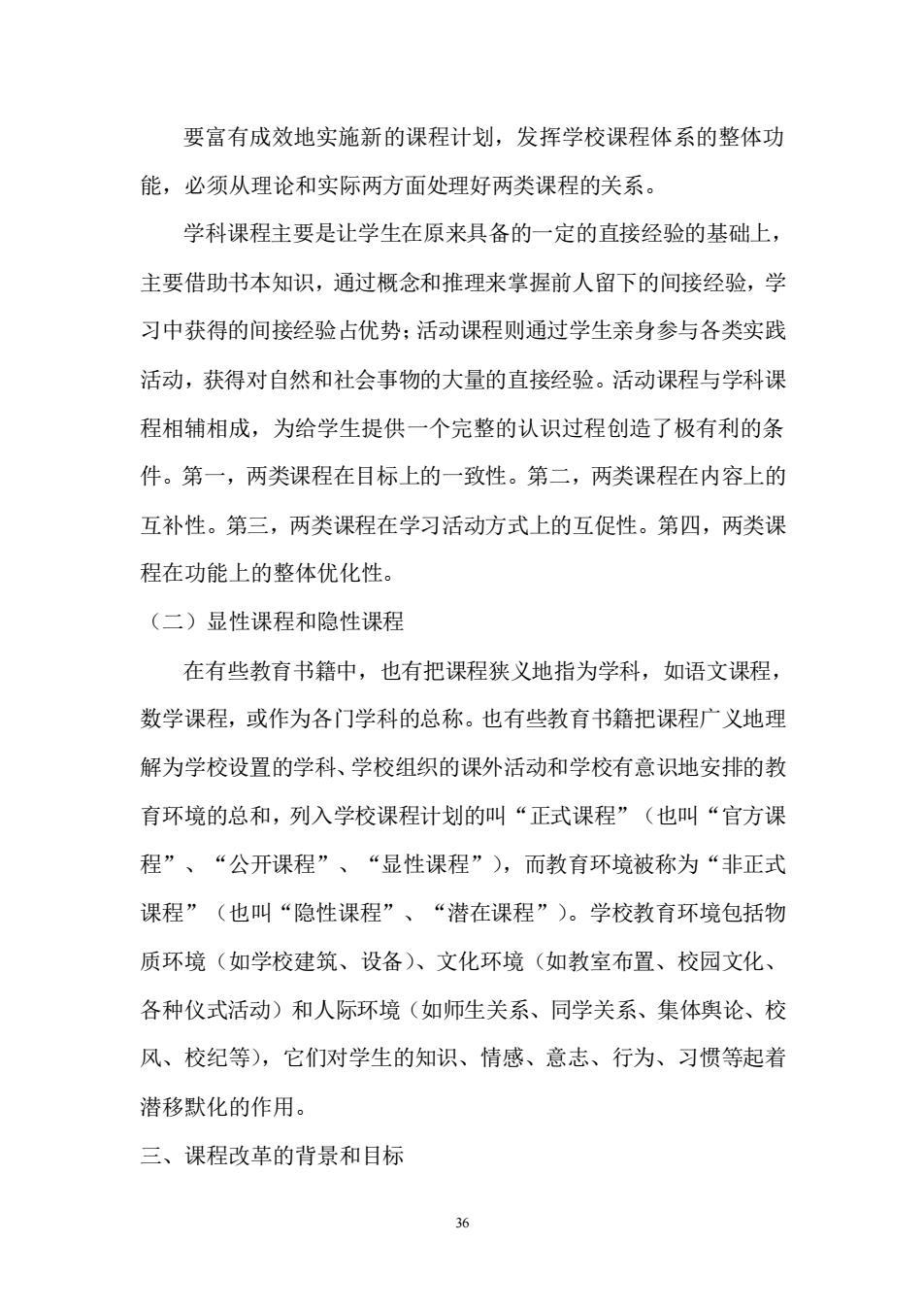 要富有成效地实施新的课程计划，发挥学校课程体系的整体功能，必须从理论和实际两方面处理好两类课程的关系。

学科课程主要是让学生在原来具备的一定的直接经验的基础上，主要借助书本知识，通过概念和推理来掌握前人留下的间接经验，学习中获得的间接经验占优势；活动课程则通过学生亲身参与各类实践活动，获得对自然和社会事物的大量的直接经验。活动课程与学科课程相辅相成，为给学生提供一个完整的认识过程创造了极有利的条件。第一，两类课程在目标上的一致性。第二，两类课程在内容上的互补性。第三，两类课程在学习活动方式上的互促性。第四，两类课程在功能上的整体优化性。

（二）显性课程和隐性课程

在有些教育书籍中，也有把课程狭义地指为学科，如语文课程，数学课程，或作为各门学科的总称。也有些教育书籍把课程广义地理解为学校设置的学科、学校组织的课外活动和学校有意识地安排的教育环境的总和，列入学校课程计划的叫“正式课程”（也叫“官方课程”、“公开课程”、“显性课程”），而教育环境被称为“非正式课程”（也叫“隐性课程”、“潜在课程”）。学校教育环境包括物质环境（如学校建筑、设备）、文化环境（如教室布置、校园文化、各种仪式活动）和人际环境（如师生关系、同学关系、集体舆论、校风、校纪等），它们对学生的知识、情感、意志、行为、习惯等起着潜移默化的作用。

三、课程改革的背景和目标

36